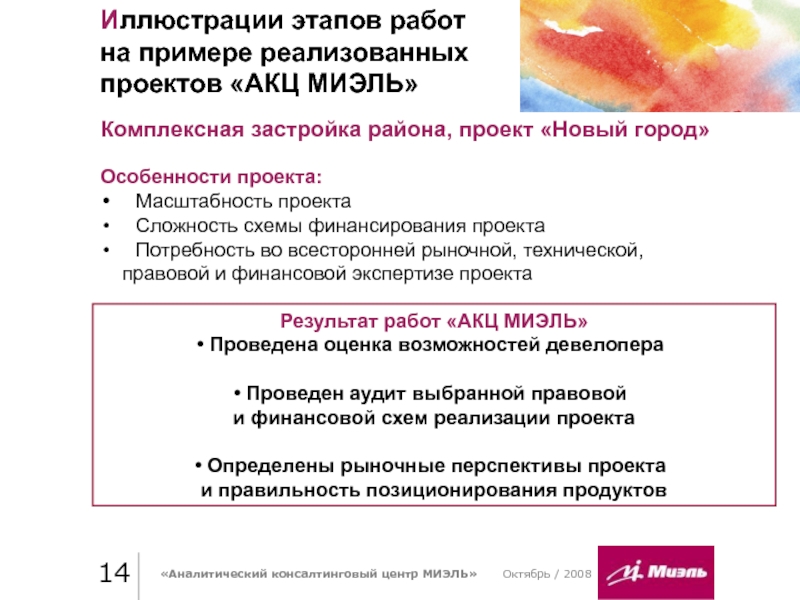 Иллюстрации этапов работ на примере реализованных проектов «АКЦ МИЭЛЬ»

Комплексная застройка района, проект «Новый город»

Особенности проекта:
• Масштабность проекта
• Сложность схемы финансирования проекта
• Потребность во всесторонней рыночной, технической, правовой и финансовой экспертизе проекта

Результат работ «АКЦ МИЭЛЬ»
• Проведена оценка возможностей девелопера

• Проведен аудит выбранной правовой и финансовой схем реализации проекта

• Определены рыночные перспективы проекта и правильность позиционирования продуктов

14 «Аналитический консалтинговый центр МИЭЛЬ» Октябрь / 2008

Миэль